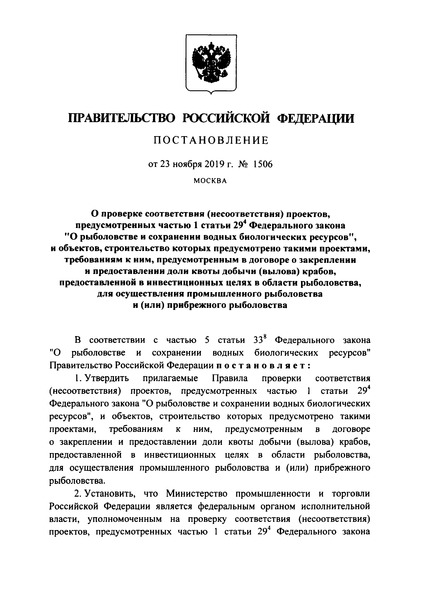 ПРАВИТЕЛЬСТВО РОССИЙСКОЙ ФЕДЕРАЦИИ

ПОСТАНОВЛЕНИЕ

от 23 ноября 2019 г. № 1506

МОСКВА

О проверке соответствия (несоответствия) проектов, предусмотренных частью 1 статьи $29^4$ Федерального закона "О рыболовстве и сохранении водных биологических ресурсов", и объектов, строительство которых предусмотрено такими проектами, требованиям к ним, предусмотренным в договоре о закреплении и предоставлении доли квоты добычи (вылова) крабов, предоставленной в инвестиционных целях в области рыболовства, для осуществления промышленного рыболовства и (или) прибрежного рыболовства

В соответствии с частью 5 статьи $33^8$ Федерального закона "О рыболовстве и сохранении водных биологических ресурсов" Правительство Российской Федерации постановляет:

1. Утвердить прилагаемые Правила проверки соответствия (несоответствия) проектов, предусмотренных частью 1 статьи $29^4$ Федерального закона "О рыболовстве и сохранении водных биологических ресурсов", и объектов, строительство которых предусмотрено такими проектами, требованиям к ним, предусмотренным в договоре о закреплении и предоставлении доли квоты добычи (вылова) крабов, предоставленной в инвестиционных целях в области рыболовства, для осуществления промышленного рыболовства и (или) прибрежного рыболовства.

2. Установить, что Министерство промышленности и торговли Российской Федерации является федеральным органом исполнительной власти, уполномоченным на проверку соответствия (несоответствия) проектов, предусмотренных частью 1 статьи $29^4$ Федерального закона